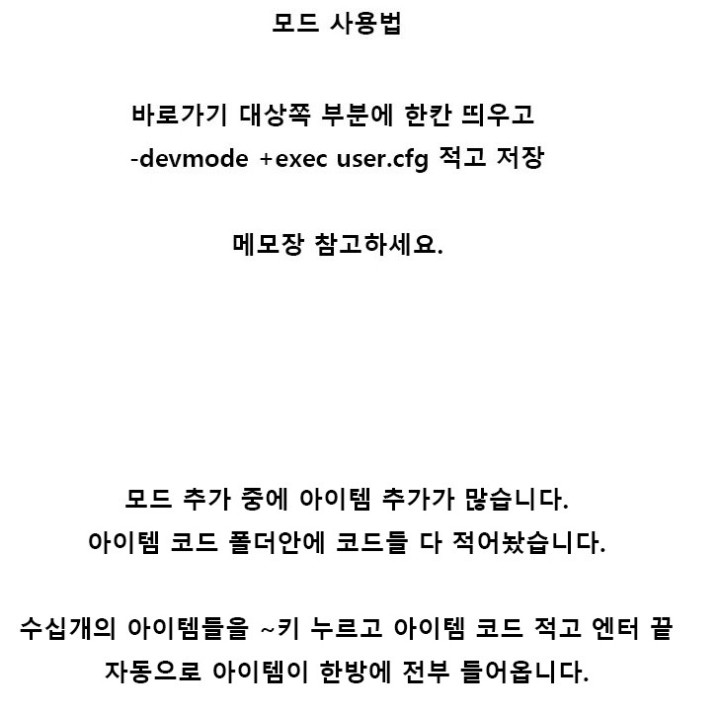 모드 사용법

바로가기 대상쪽 부분에 한칸 띄우고
-devmode +exec user.cfg 적고 저장

메모장 참고하세요.

모드 추가 중에 아이템 추가가 많습니다.
아이템 코드 폴더안에 코드들 다 적어놨습니다.

수십개의 아이템들을 ~키 누르고 아이템 코드 적고 엔터 끝
자동으로 아이템이 한방에 전부 들어옵니다.